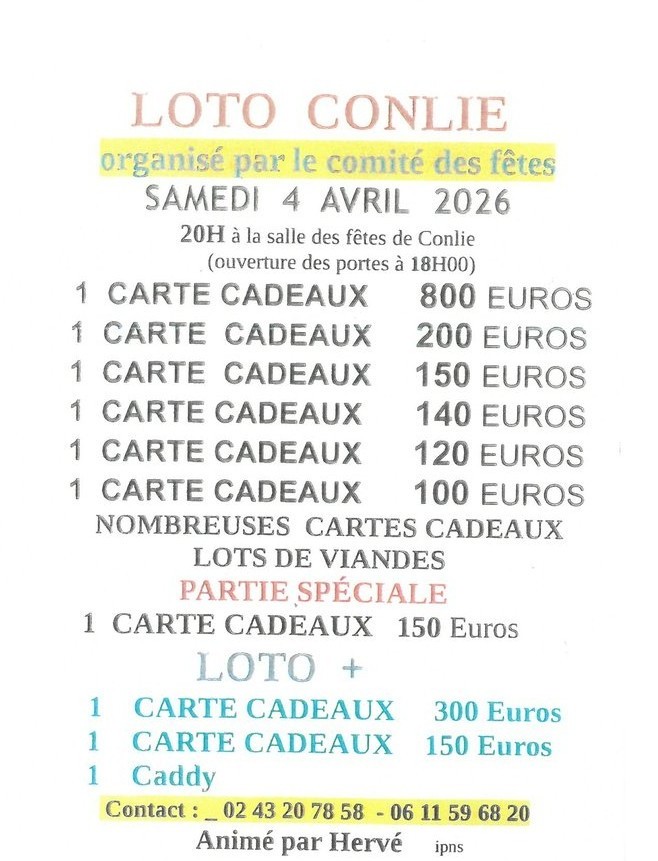 LOTO CONLIE
organisé par le comité des fêtes
SAMEDI 4 AVRIL 2026
20H à la salle des fêtes de Conlie
(ouverture des portes à 18H00)

1 CARTE CADEAUX 800 EUROS
1 CARTE CADEAUX 200 EUROS
1 CARTE CADEAUX 150 EUROS
1 CARTE CADEAUX 140 EUROS
1 CARTE CADEAUX 120 EUROS
1 CARTE CADEAUX 100 EUROS
NOMBREUSES CARTES CADEAUX
LOTS DE VIANDES
PARTIE SPÉCIALE
1 CARTE CADEAUX 150 Euros

LOTO +
1 CARTE CADEAUX 300 Euros
1 CARTE CADEAUX 150 Euros
1 Caddy

Contact : _ 02 43 20 78 58 - 06 11 59 68 20
Animé par Hervé ipns